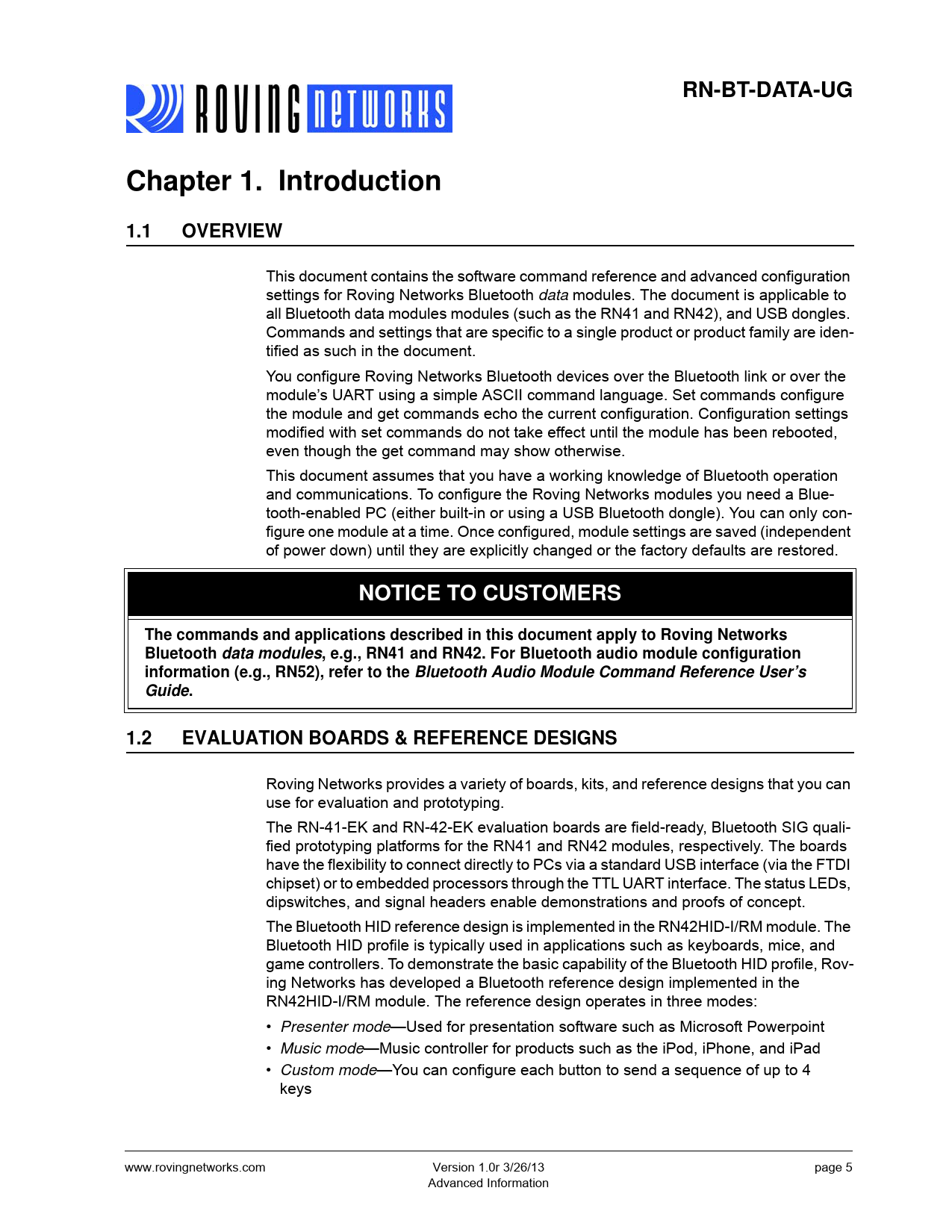 ROVING NETWORKS

RN-BT-DATA-UG

Chapter 1. Introduction

1.1 OVERVIEW

This document contains the software command reference and advanced configuration settings for Roving Networks Bluetooth data modules. The document is applicable to all Bluetooth data modules modules (such as the RN41 and RN42), and USB dongles. Commands and settings that are specific to a single product or product family are identified as such in the document.

You configure Roving Networks Bluetooth devices over the Bluetooth link or over the module's UART using a simple ASCII command language. Set commands configure the module and get commands echo the current configuration. Configuration settings modified with set commands do not take effect until the module has been rebooted, even though the get command may show otherwise.

This document assumes that you have a working knowledge of Bluetooth operation and communications. To configure the Roving Networks modules you need a Bluetooth-enabled PC (either built-in or using a USB Bluetooth dongle). You can only configure one module at a time. Once configured, module settings are saved (independent of power down) until they are explicitly changed or the factory defaults are restored.

NOTICE TO CUSTOMERS

The commands and applications described in this document apply to Roving Networks Bluetooth data modules, e.g., RN41 and RN42. For Bluetooth audio module configuration information (e.g., RN52), refer to the Bluetooth Audio Module Command Reference User's Guide.

1.2 EVALUATION BOARDS & REFERENCE DESIGNS

Roving Networks provides a variety of boards, kits, and reference designs that you can use for evaluation and prototyping.

The RN-41-EK and RN-42-EK evaluation boards are field-ready, Bluetooth SIG qualified prototyping platforms for the RN41 and RN42 modules, respectively. The boards have the flexibility to connect directly to PCs via a standard USB interface (via the FTDI chipset) or to embedded processors through the TTL UART interface. The status LEDs, dipswitches, and signal headers enable demonstrations and proofs of concept.

The Bluetooth HID reference design is implemented in the RN42HID-I/RM module. The Bluetooth HID profile is typically used in applications such as keyboards, mice, and game controllers. To demonstrate the basic capability of the Bluetooth HID profile, Roving Networks has developed a Bluetooth reference design implemented in the RN42HID-I/RM module. The reference design operates in three modes:

• Presenter mode—Used for presentation software such as Microsoft Powerpoint
• Music mode—Music controller for products such as the iPod, iPhone, and iPad
• Custom mode—You can configure each button to send a sequence of up to 4 keys

www.rovingnetworks.com

Version 1.0r 3/26/13
Advanced Information

page 5